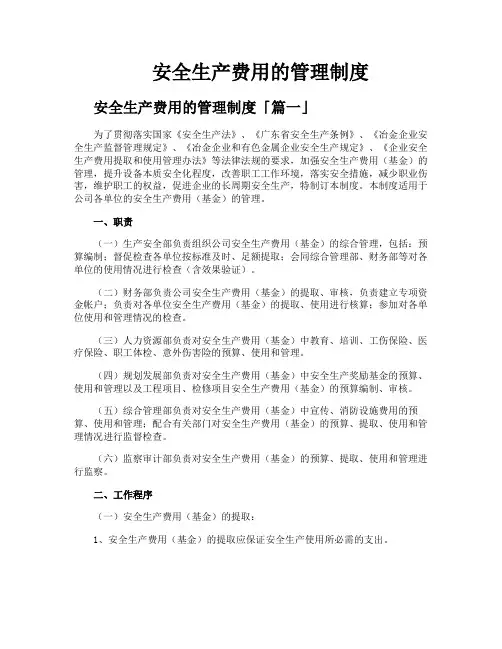 安全生产费用的管理制度

安全生产费用的管理制度「篇一」

为了贯彻落实国家《安全生产法》、《广东省安全生产条例》、《冶金企业安全生产监督管理规定》、《冶金企业和有色金属企业安全生产规定》、《企业安全生产费用提取和使用管理办法》等法律法规的要求，加强安全生产费用（基金）的管理，提升设备本质安全化程度，改善职工工作环境，落实安全措施，减少职业伤害，维护职工的权益，促进企业的长周期安全生产，特制订本制度。本制度适用于公司各单位的安全生产费用（基金）的管理。

一、职责

（一）生产安全部负责组织公司安全生产费用（基金）的综合管理，包括：预算编制；督促检查各单位按标准及时、足额提取；会同综合管理部、财务部等对各单位的使用情况进行检查（含效果验证）。

（二）财务部负责公司安全生产费用（基金）的提取、审核，负责建立专项资金帐户；负责对各单位安全生产费用（基金）的提取、使用进行核算；参加对各单位使用和管理情况的检查。

（三）人力资源部负责对安全生产费用（基金）中教育、培训、工伤保险、医疗保险、职工体检、意外伤害险的预算、使用和管理。

（四）规划发展部负责对安全生产费用（基金）中安全生产奖励基金的预算、使用和管理以及工程项目、检修项目安全生产费用（基金）的预算编制、审核。

（五）综合管理部负责对安全生产费用（基金）中宣传、消防设施费用的预算、使用和管理；配合有关部门对安全生产费用（基金）的预算、提取、使用和管理情况进行监督检查。

（六）监察审计部负责对安全生产费用（基金）的预算、提取、使用和管理进行监察。

二、工作程序

（一）安全生产费用（基金）的提取：

1、安全生产费用（基金）的提取应保证安全生产使用所必需的支出。